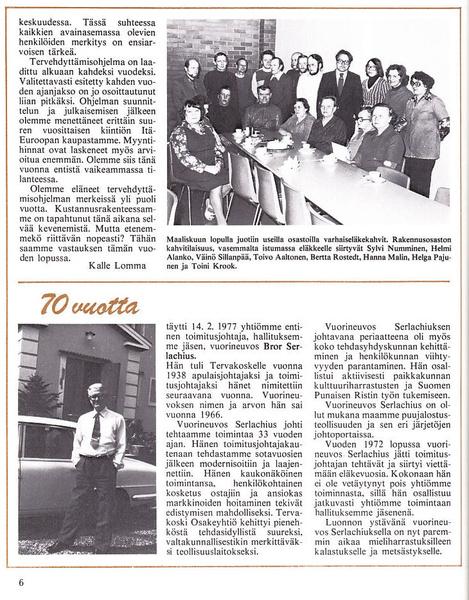 keskuudessa. Tässä suhteessa kaikkien avainasemassa olevien henkilöiden merkitys on ensiarvoisen tärkeä.

Tervehdyttämisohjelma on laadittu alkuaan kahdeksi vuodeksi. Valitettavasti esitetty kahden vuoden ajanjakso on jo osoittautunut liian pitkäksi. Ohjelman suunnittelun ja julkaisemisen jälkeen olemme menettäneet erittäin suuren vuosittaisen kiintiön Itä-Euroopan kaupastamme. Myyntihinnat ovat laskeneet myös arvioitua enemmän. Olemme siis tänä vuonna entistä vaikeammassa tilanteessa.

Olemme eläneet tervehdyttämisohjelman merkeissä yli puoli vuotta. Kustannusrakenteessamme on tapahtunut tänä aikana selvää kevenemistä. Mutta etenemmekö riittävän nopeasti? Tähän saamme vastauksen tämän vuoden lopussa.

Kalle Lomma

Maaliskuun lopulla juotiin useilla osastoilla varhaiseläkekahvit. Rakennusosaston kahvitilaisuus, vasemmalta istumassa eläkkeelle siirtyvät Sylvi Numminen, Helmi Alanko, Väinö Sillanpää, Toivo Aaltonen, Bertta Rostedt, Hanna Malin, Helga Pajunen ja Toini Krook.

70 vuotta

täytti 14. 2. 1977 yhtiömme entinen toimitusjohtaja, hallituksemme jäsen, vuorineuvos Bror Serlachius.

Hän tuli Tervakoskelle vuonna 1938 apulaisjohtajaksi ja toimitusjohtajaksi hänet nimitettiin seuraavana vuonna. Vuorineuvoksen nimen ja arvon hän sai vuonna 1966.

Vuorineuvos Serlachius johti tehtaamme toimintaa 33 vuoden ajan. Hänen toimitusjohtajakautenaan tehdastamme sotavuosien jälkeen modernisoitiin ja laajennettiin. Hänen kaukonäköinen toimintansa, henkilökohtainen kosketus ostajiin ja ansiokas markkinoiden hoitaminen tekivät edistymisen mahdolliseksi. Tervakoski Osakeyhtiö kehittyi pienehköstä tehdasidyllistä suureksi, valtakunnallisestikin merkittäväksi teollisuuslaitokseksi.

Vuorineuvos Serlachiuksen johtavana periaatteena oli myös koko tehdasyhdyskunnan kehittäminen ja henkilökunnan viihtyvyyden parantaminen. Hän osallistui aktiivisesti paikkakunnan kulttuuriharrastusten ja Suomen Punaisen Ristin työn tukemiseen.

Vuorineuvos Serlachius on ollut mukana maamme puujalostusteollisuuden ja sen eri järjetöjen johtoportaissa.

Vuoden 1972 lopussa vuorineuvos Serlachius jätti toimitusjohtajan tehtävät ja siirtyi viettämään eläkevuosia. Kokonaan hän ei ole vetäytynyt pois yhtiömme toiminnasta, sillä hän osallistuu jatkuvasti yhtiömme toimintaan hallituksemme jäsenenä.

Luonnon ystävänä vuorineuvos Serlachiuksella on nyt paremmin aikaa mieliharrastuksilleen kalastukselle ja metsästykselle.

6